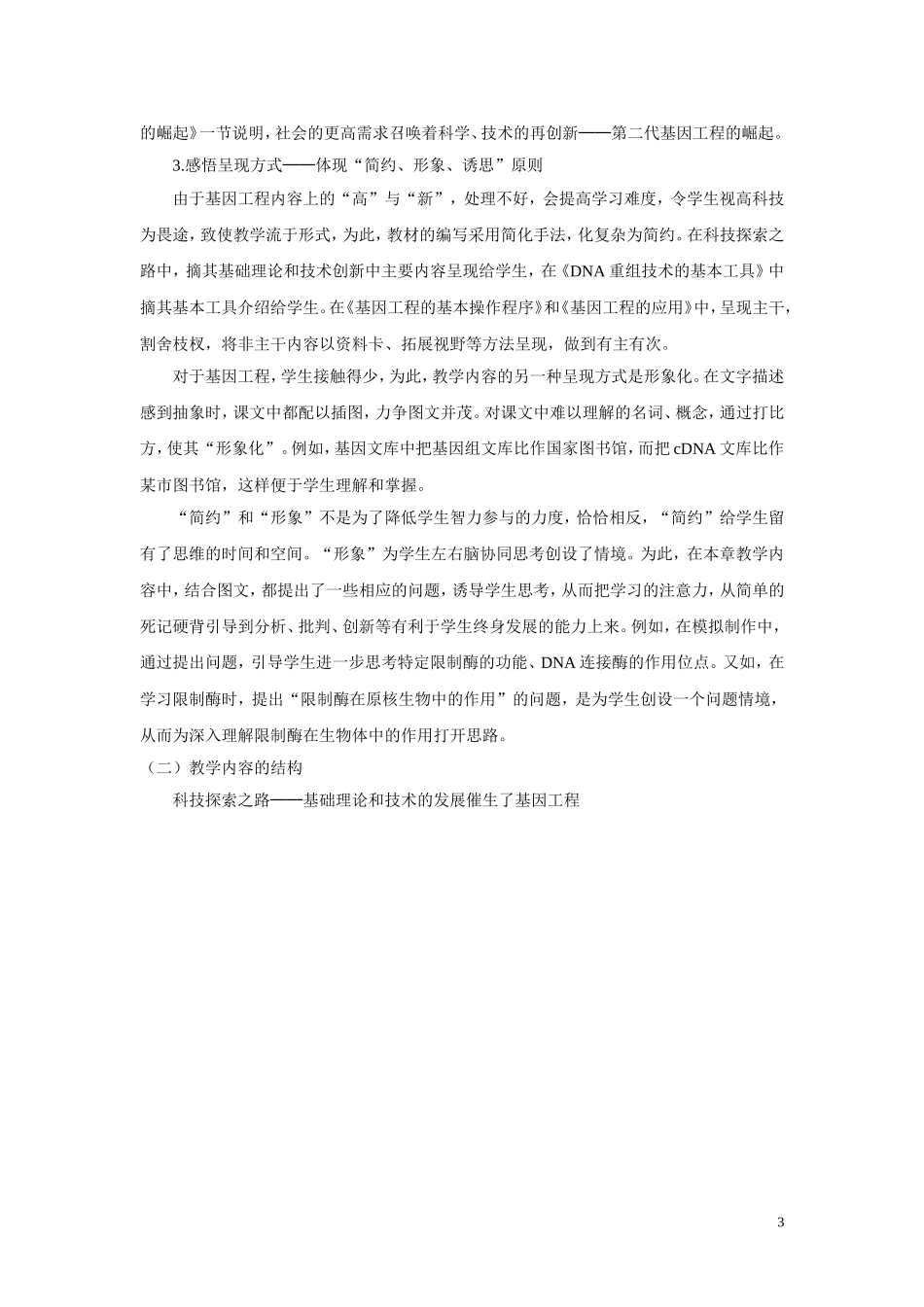 的崛起》一节说明，社会的更高需求召唤着科学、技术的再创新——第二代基因工程的崛起。

3.感悟呈现方式——体现“简约、形象、诱思”原则

由于基因工程内容上的“高”与“新”，处理不好，会提高学习难度，令学生视高科技为畏途，致使教学流于形式，为此，教材的编写采用简化手法，化复杂为简约。在科技探索之路中，摘其基础理论和技术创新中主要内容呈现给学生，在《DNA 重组技术的基本工具》中摘其基本工具介绍给学生。在《基因工程的基本操作程序》和《基因工程的应用》中，呈现主干，割舍枝杈，将非主干内容以资料卡、拓展视野等方法呈现，做到有主有次。

对于基因工程，学生接触得少，为此，教学内容的另一种呈现方式是形象化。在文字描述感到抽象时，课文中都配以插图，力争图文并茂。对课文中难以理解的名词、概念，通过打比方，使其“形象化”。例如，基因文库中把基因组文库比作国家图书馆，而把 cDNA 文库比作某市图书馆，这样便于学生理解和掌握。

“简约”和“形象”不是为了降低学生智力参与的力度，恰恰相反，“简约”给学生留有了思维的时间和空间。“形象”为学生左右脑协同思考创设了情境。为此，在本章教学内容中，结合图文，都提出了一些相应的问题，诱导学生思考，从而把学习的注意力，从简单的死记硬背引导到分析、批判、创新等有利于学生终身发展的能力上来。例如，在模拟制作中，通过提出问题，引导学生进一步思考特定限制酶的功能、DNA 连接酶的作用位点。又如，在学习限制酶时，提出“限制酶在原核生物中的作用”的问题，是为学生创设一个问题情境，从而为深入理解限制酶在生物体中的作用打开思路。

（二）教学内容的结构

科技探索之路——基础理论和技术的发展催生了基因工程

3